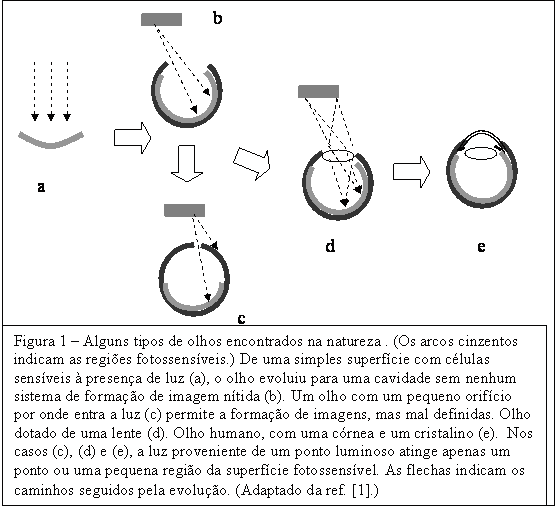 b

a

d

e

c

Figura 1 – Alguns tipos de olhos encontrados na natureza . (Os arcos cinzentos indicam as regiões fotossensíveis.) De uma simples superfície com células sensíveis à presença de luz (a), o olho evoluiu para uma cavidade sem nenhum sistema de formação de imagem nítida (b). Um olho com um pequeno orifício por onde entra a luz (c) permite a formação de imagens, mas mal definidas. Olho dotado de uma lente (d). Olho humano, com uma córnea e um cristalino (e). Nos casos (c), (d) e (e), a luz proveniente de um ponto luminoso atinge apenas um ponto ou uma pequena região da superfície fotossensível. As flechas indicam os caminhos seguidos pela evolução. (Adaptado da ref. [1].)